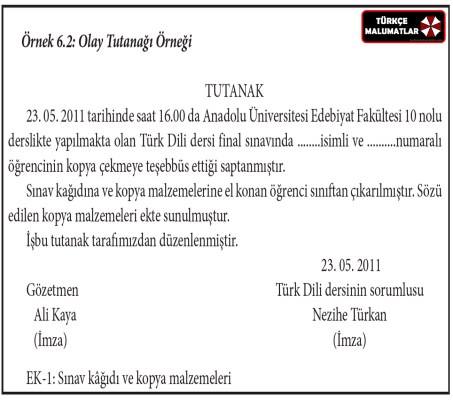 TÜRKÇE MALUMATLAR

Örnek 6.2: Olay Tutanağı Örneği

TUTANAK

23. 05. 2011 tarihinde saat 16.00 da Anadolu Üniversitesi Edebiyat Fakültesi 10 nolu derslikte yapılmakta olan Türk Dili dersi final sınavında ........isimli ve ..........numaralı öğrencinin kopya çekmeye teşebbüs ettiği saptanmıştır.

Sınav kağıdına ve kopya malzemelerine el konan öğrenci sınıftan çıkarılmıştır. Sözü edilen kopya malzemeleri ekte sunulmuştur.

İşbu tutanak tarafımızdan düzenlenmiştir.

23. 05. 2011

Gözetmen
Ali Kaya
(İmza)

Türk Dili dersinin sorumlusu
Nezihe Türkan
(İmza)

EK-1: Sınav kâğıdı ve kopya malzemeleri